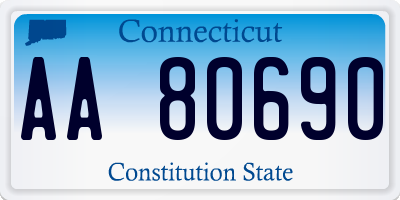 Connecticut

AA 80690

Constitution State